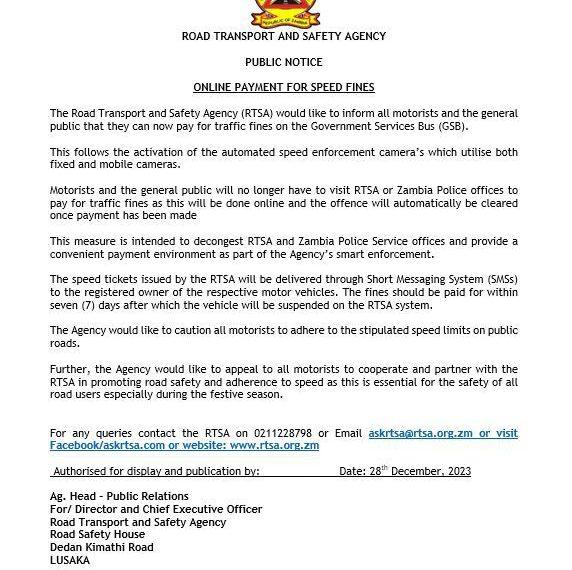 REPUBLIC OF ZAMBIA

ROAD TRANSPORT AND SAFETY AGENCY

PUBLIC NOTICE

ONLINE PAYMENT FOR SPEED FINES

The Road Transport and Safety Agency (RTSA) would like to inform all motorists and the general public that they can now pay for traffic fines on the Government Services Bus (GSB).

This follows the activation of the automated speed enforcement camera's which utilise both fixed and mobile cameras.

Motorists and the general public will no longer have to visit RTSA or Zambia Police offices to pay for traffic fines as this will be done online and the offence will automatically be cleared once payment has been made

This measure is intended to decongest RTSA and Zambia Police Service offices and provide a convenient payment environment as part of the Agency's smart enforcement.

The speed tickets issued by the RTSA will be delivered through Short Messaging System (SMSs) to the registered owner of the respective motor vehicles. The fines should be paid for within seven (7) days after which the vehicle will be suspended on the RTSA system.

The Agency would like to caution all motorists to adhere to the stipulated speed limits on public roads.

Further, the Agency would like to appeal to all motorists to cooperate and partner with the RTSA in promoting road safety and adherence to speed as this is essential for the safety of all road users especially during the festive season.

For any queries contact the RTSA on 0211228798 or Email askrtsa@rtsa.org.zm or visit Facebook/askrtsa.com or website: www.rtsa.org.zm

Authorised for display and publication by: Date: 28$^{th}$ December, 2023

Ag. Head - Public Relations
For/ Director and Chief Executive Officer
Road Transport and Safety Agency
Road Safety House
Dedan Kimathi Road
LUSAKA